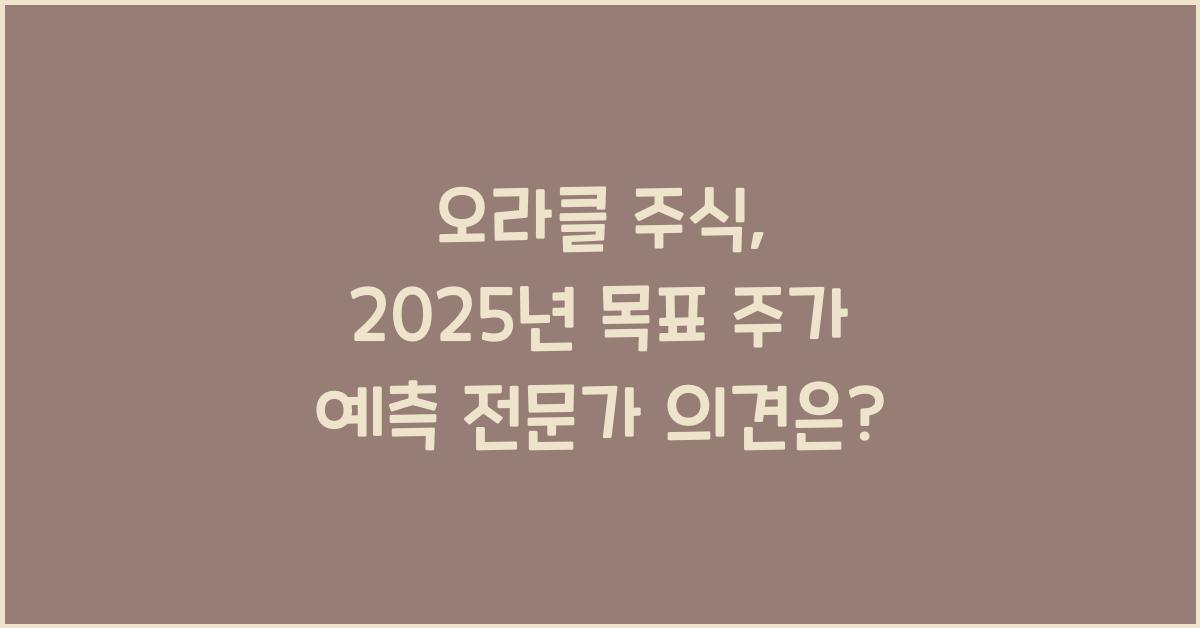 오라클 주식,
2025년 목표 주가
예측 전문가 의견은?